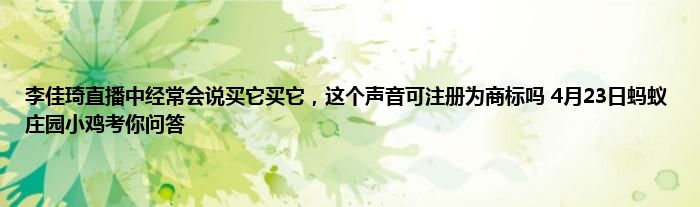 李佳琦直播中经常会说买它买它，这个声音可注册为商标吗 4月23日蚂蚁庄园小鸡考你问答